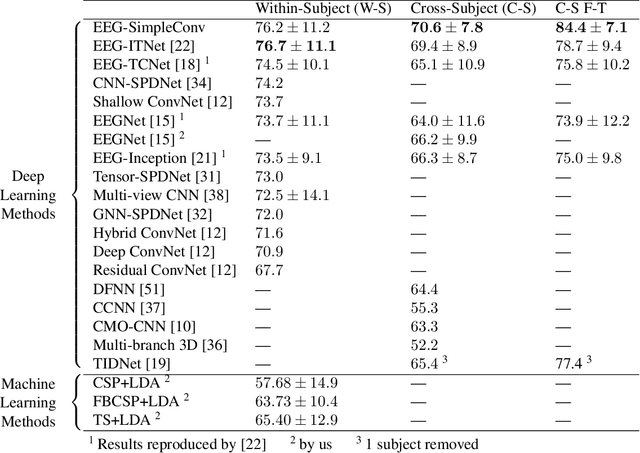 | | | Within-Subject (W-S) | Cross-Subject (C-S) | C-S F-T |
|---|---|---|---|---|
| Deep Learning Methods | EEG-SimpleConv | $76.2 \pm 11.2$ | $\mathbf{70.6 \pm 7.8}$ | $\mathbf{84.4 \pm 7.1}$ |
| | EEG-ITNet [22] | $\mathbf{76.7 \pm 11.1}$ | $69.4 \pm 8.9$ | $78.7 \pm 9.4$ |
| | EEG-TCNet [18] $^1$ | $74.5 \pm 10.1$ | $65.1 \pm 10.9$ | $75.8 \pm 10.2$ |
| | CNN-SPDNet [34] | 74.2 | — | — |
| | Shallow ConvNet [12] | 73.7 | — | — |
| | EEGNet [15] $^1$ | $73.7 \pm 11.1$ | $64.0 \pm 11.6$ | $73.9 \pm 12.2$ |
| | EEGNet [15] $^2$ | — | $66.2 \pm 9.9$ | — |
| | EEG-Inception [21] $^1$ | $73.5 \pm 9.1$ | $66.3 \pm 8.7$ | $75.0 \pm 9.8$ |
| | Tensor-SPDNet [31] | 73.0 | — | — |
| | Multi-view CNN [38] | $72.5 \pm 14.1$ | — | — |
| | GNN-SPDNet [32] | 72.0 | — | — |
| | Hybrid ConvNet [12] | 71.6 | — | — |
| | Deep ConvNet [12] | 70.9 | — | — |
| | Residual ConvNet [12] | 67.7 | — | — |
| | DFNN [51] | — | 64.4 | — |
| | CCNN [37] | — | 55.3 | — |
| | CMO-CNN [10] | — | 63.3 | — |
| | Multi-branch 3D [36] | — | 52.2 | — |
| | TIDNet [19] | — | 65.4 $^3$ | 77.4 $^3$ |
| Machine Learning Methods | CSP+LDA $^2$ | $57.68 \pm 14.9$ | — | — |
| | FBCSP+LDA $^2$ | $63.73 \pm 10.4$ | — | — |
| | TS+LDA $^2$ | $65.40 \pm 12.9$ | — | — |

$^1$ Results reproduced by [22]   $^2$ by us   $^3$ 1 subject removed